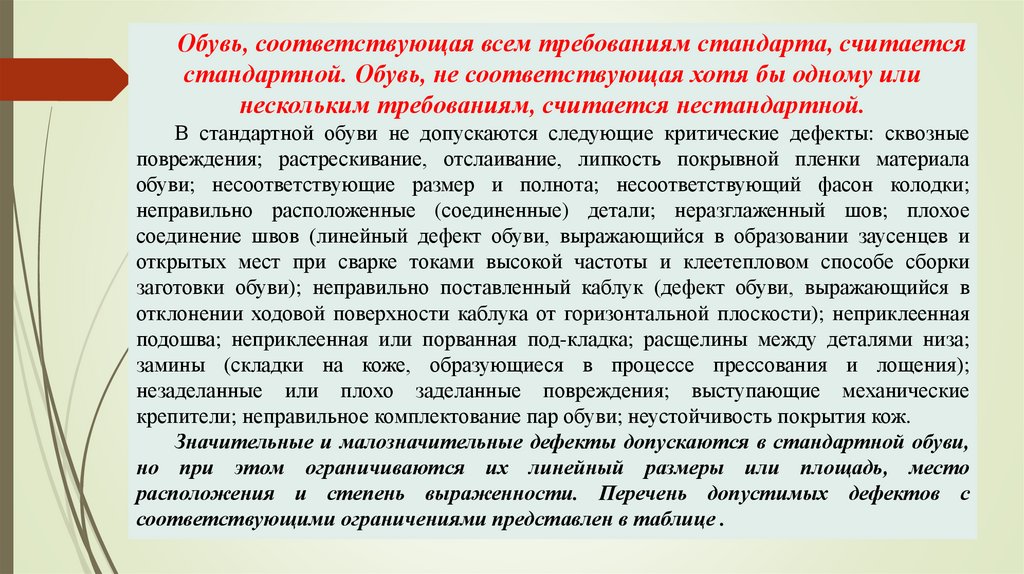 Обувь, соответствующая всем требованиям стандарта, считается стандартной. Обувь, не соответствующая хотя бы одному или нескольким требованиям, считается нестандартной.

В стандартной обуви не допускаются следующие критические дефекты: сквозные повреждения; растрескивание, отслаивание, липкость покрывной пленки материала обуви; несоответствующие размер и полнота; несоответствующий фасон колодки; неправильно расположенные (соединенные) детали; неразглаженный шов; плохое соединение швов (линейный дефект обуви, выражающийся в образовании заусенцев и открытых мест при сварке токами высокой частоты и клеетепловом способе сборки заготовки обуви); неправильно поставленный каблук (дефект обуви, выражающийся в отклонении ходовой поверхности каблука от горизонтальной плоскости); неприклеенная подошва; неприклеенная или порванная под-кладка; расщелины между деталями низа; замины (складки на коже, образующиеся в процессе прессования и лощения); незаделанные или плохо заделанные повреждения; выступающие механические крепители; неправильное комплектование пар обуви; неустойчивость покрытия кож.

Значительные и малозначительные дефекты допускаются в стандартной обуви, но при этом ограничиваются их линейный размеры или площадь, место расположения и степень выраженности. Перечень допустимых дефектов с соответствующими ограничениями представлен в таблице .